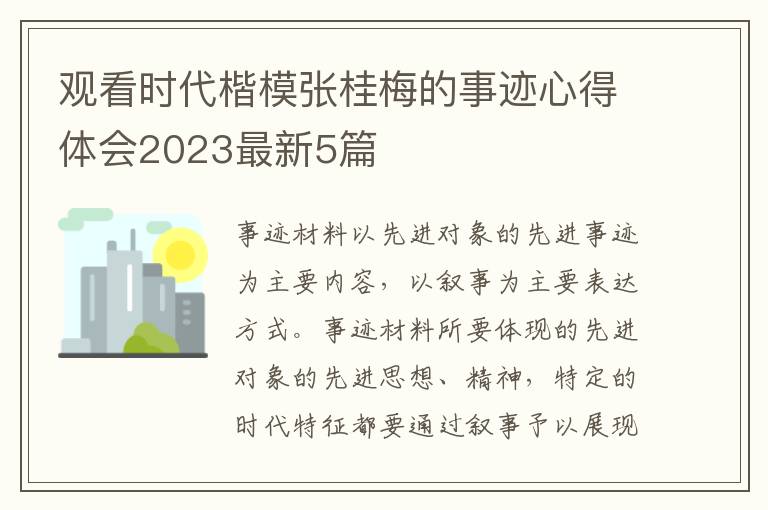 观看时代楷模张桂梅的事迹心得体会2023最新5篇

事迹材料以先进对象的先进事迹为主要内容，以叙事为主要表达方式。事迹材料所要体现的先进对象的先进思想、精神，特定的时代特征都要通过叙事予以展现